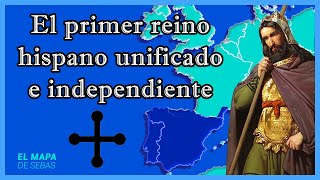 El primer reino hispano unificado e independiente

EL MAPA
DE SEBAS